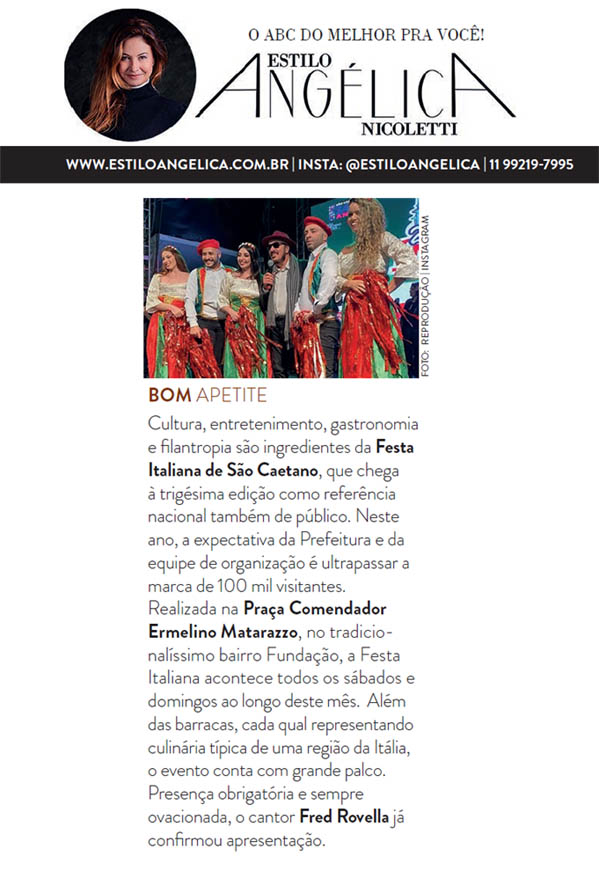 O ABC DO MELHOR PRA VOCÊ!

ESTILO
ANGÉLICA
NICOLETTI

WWW.ESTILOANGELICA.COM.BR | INSTA: @ESTILOANGELICA | 11 99219-7995

FOTO: REPRODUÇÃO | INSTAGRAM

BOM APETITE

Cultura, entretenimento, gastronomia e filantropia são ingredientes da Festa Italiana de São Caetano, que chega à trigésima edição como referência nacional também de público. Neste ano, a expectativa da Prefeitura e da equipe de organização é ultrapassar a marca de 100 mil visitantes. Realizada na Praça Comendador Ermelino Matarazzo, no tradicionalíssimo bairro Fundação, a Festa Italiana acontece todos os sábados e domingos ao longo deste mês. Além das barracas, cada qual representando culinária típica de uma região da Itália, o evento conta com grande palco. Presença obrigatória e sempre ovacionada, o cantor Fred Rovella já confirmou apresentação.